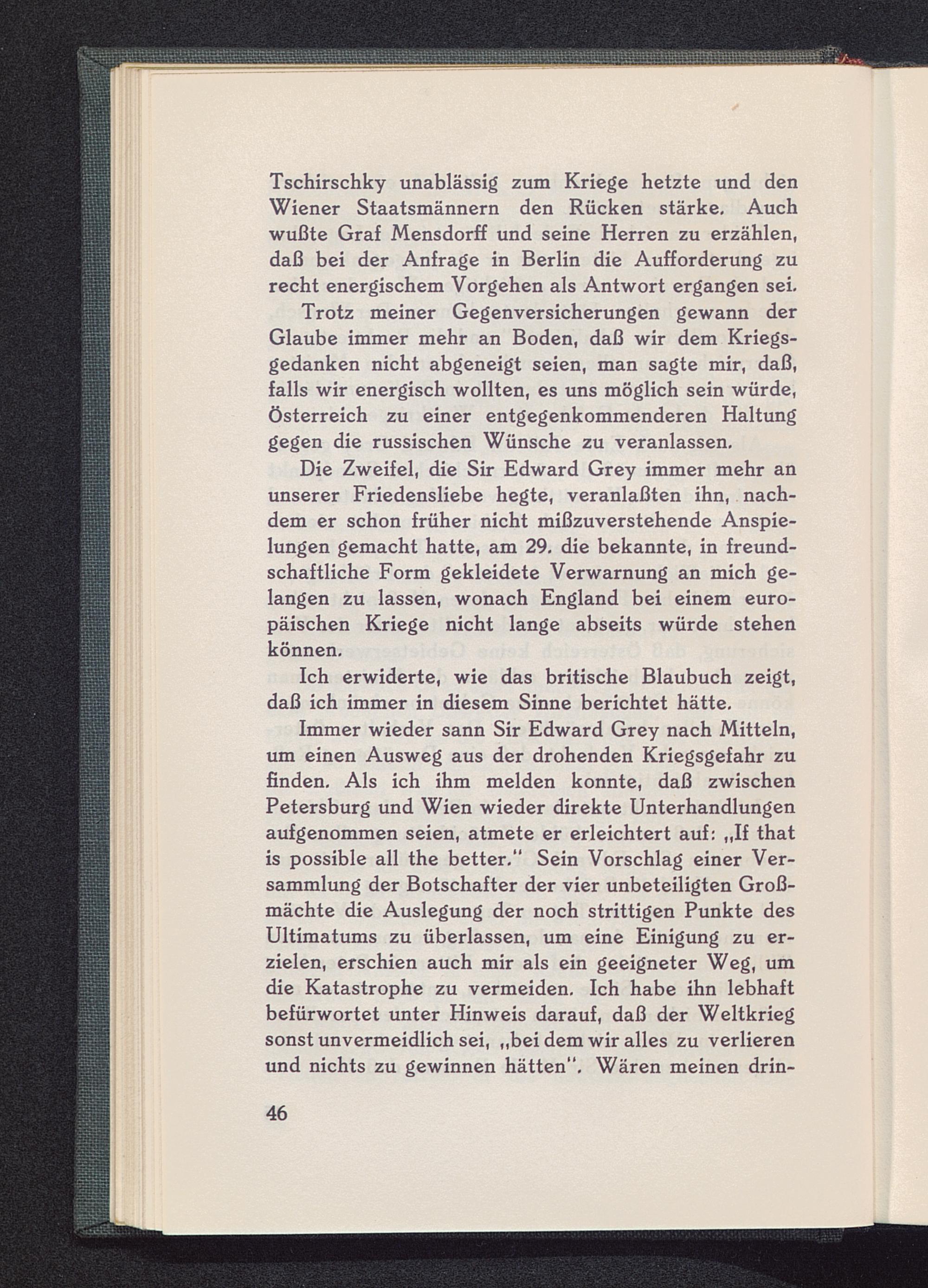 Tschirschky unablässig zum Kriege hetzte und den Wiener Staatsmännern den Rücken stärke. Auch wußte Graf Mensdorff und seine Herren zu erzählen, daß bei der Anfrage in Berlin die Aufforderung zu recht energischem Vorgehen als Antwort ergangen sei.

Trotz meiner Gegenversicherungen gewann der Glaube immer mehr an Boden, daß wir dem Kriegsgedanken nicht abgeneigt seien, man sagte mir, daß, falls wir energisch wollten, es uns möglich sein würde, Österreich zu einer entgegenkommenderen Haltung gegen die russischen Wünsche zu veranlassen.

Die Zweifel, die Sir Edward Grey immer mehr an unserer Friedensliebe hegte, veranlaßten ihn, nachdem er schon früher nicht mißzuverstehende Anspielungen gemacht hatte, am 29. die bekannte, in freundschaftliche Form gekleidete Verwarnung an mich gelangen zu lassen, wonach England bei einem europäischen Kriege nicht lange abseits würde stehen können.

Ich erwiderte, wie das britische Blaubuch zeigt, daß ich immer in diesem Sinne berichtet hätte.

Immer wieder sann Sir Edward Grey nach Mitteln, um einen Ausweg aus der drohenden Kriegsgefahr zu finden. Als ich ihm melden konnte, daß zwischen Petersburg und Wien wieder direkte Unterhandlungen aufgenommen seien, atmete er erleichtert auf: „If that is possible all the better." Sein Vorschlag einer Versammlung der Botschafter der vier unbeteiligten Großmächte die Auslegung der noch strittigen Punkte des Ultimatums zu überlassen, um eine Einigung zu erzielen, erschien auch mir als ein geeigneter Weg, um die Katastrophe zu vermeiden. Ich habe ihn lebhaft befürwortet unter Hinweis darauf, daß der Weltkrieg sonst unvermeidlich sei, „bei dem wir alles zu verlieren und nichts zu gewinnen hätten". Wären meinen drin-

46